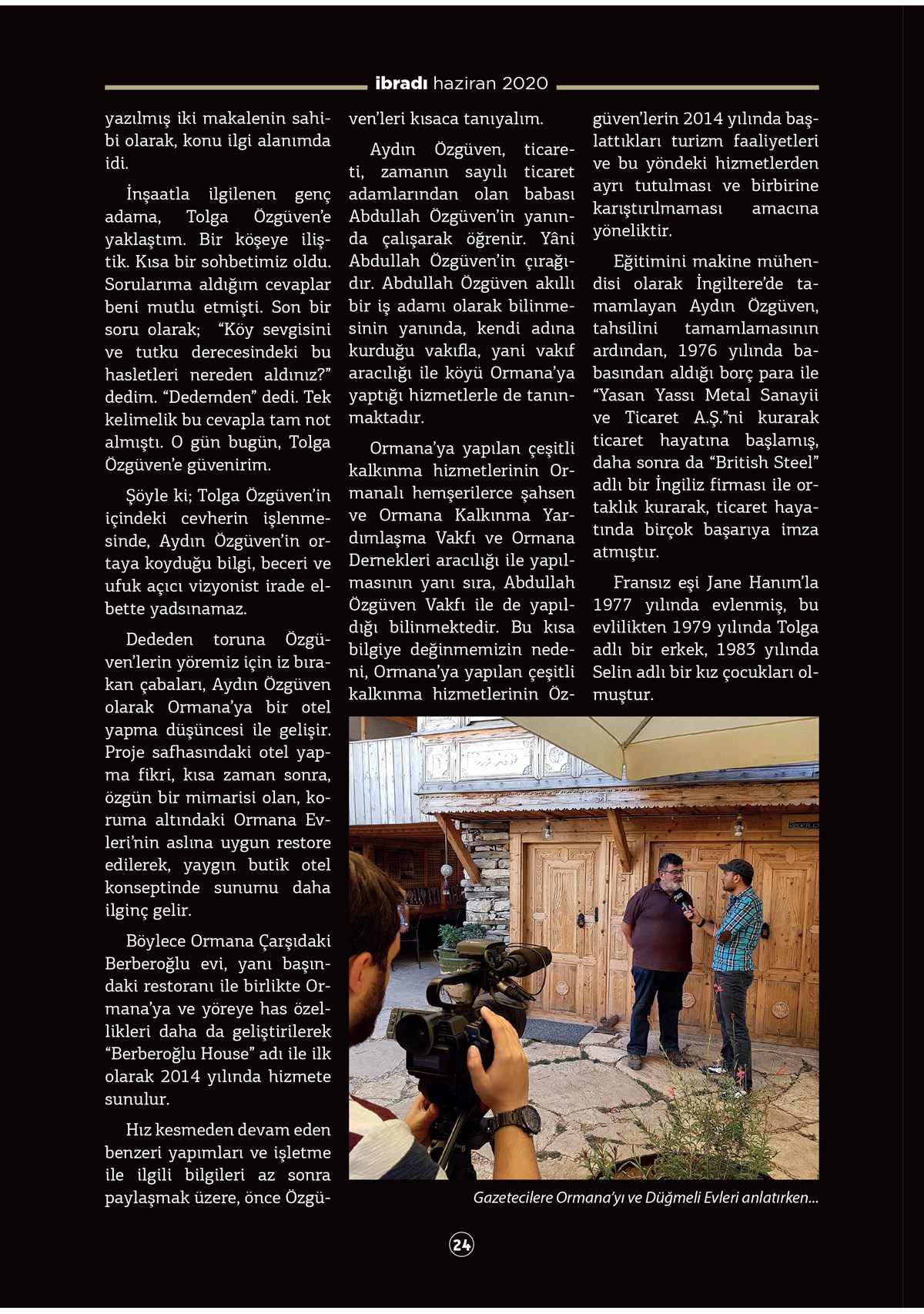 ibradı haziran 2020

yazılmış iki makalenin sahibi olarak, konu ilgi alanımda idi.

İnşaatla ilgilenen genç adama, Tolga Özgüven'e yaklaştım. Bir köşeye iliştik. Kısa bir sohbetimiz oldu. Sorularıma aldığım cevaplar beni mutlu etmişti. Son bir soru olarak; "Köy sevgisini ve tutku derecesindeki bu hasletleri nereden aldınız?" dedim. "Dedemden" dedi. Tek kelimelik bu cevapla tam not almıştı. O gün bugün, Tolga Özgüven'e güvenirim.

Şöyle ki; Tolga Özgüven'in içindeki cevherin işlenmesinde, Aydın Özgüven'in ortaya koyduğu bilgi, beceri ve ufuk açıcı vizyonist irade elbette yadsınamaz.

Dededen toruna Özgüven'lerin yöremiz için iz bırakan çabaları, Aydın Özgüven olarak Ormana'ya bir otel yapma düşüncesi ile gelişir. Proje safhasındaki otel yapma fikri, kısa zaman sonra, özgün bir mimarisi olan, koruma altındaki Ormana Evleri'nin aslına uygun restore edilerek, yaygın butik otel konseptinde sunumu daha ilginç gelir.

Böylece Ormana Çarşıdaki Berberoğlu evi, yanı başındaki restoranı ile birlikte Ormana'ya ve yöreye has özellikleri daha da geliştirilerek "Berberoğlu House" adı ile ilk olarak 2014 yılında hizmete sunulur.

Hız kesmeden devam eden benzeri yapımları ve işletme ile ilgili bilgileri az sonra paylaşmak üzere, önce Özgüven'leri kısaca tanıyalım.

Aydın Özgüven, ticareti, zamanın sayılı ticaret adamlarından olan babası Abdullah Özgüven'in yanında çalışarak öğrenir. Yâni Abdullah Özgüven'in çırağıdır. Abdullah Özgüven akıllı bir iş adamı olarak bilinmesinin yanında, kendi adına kurduğu vakıfla, yani vakıf aracılığı ile köyü Ormana'ya yaptığı hizmetlerle de tanınmaktadır.

Ormana'ya yapılan çeşitli kalkınma hizmetlerinin Ormanalı hemşerilerce şahsen ve Ormana Kalkınma Yardımlaşma Vakfı ve Ormana Dernekleri aracılığı ile yapılmasının yanı sıra, Abdullah Özgüven Vakfı ile de yapıldığı bilinmektedir. Bu kısa bilgiye değinmemizin nedeni, Ormana'ya yapılan çeşitli kalkınma hizmetlerinin Özgüven'lerin 2014 yılında başlattıkları turizm faaliyetleri ve bu yöndeki hizmetlerden ayrı tutulması ve birbirine karıştırılmaması amacına yöneliktir.

Eğitimini makine mühendisi olarak İngiltere'de tamamlayan Aydın Özgüven, tahsilini tamamlamasının ardından, 1976 yılında babasından aldığı borç para ile "Yasan Yassı Metal Sanayii ve Ticaret A.Ş."ni kurarak ticaret hayatına başlamış, daha sonra da "British Steel" adlı bir İngiliz firması ile ortaklık kurarak, ticaret hayatında birçok başarıya imza atmıştır.

Fransız eşi Jane Hanım'la 1977 yılında evlenmiş, bu evlilikten 1979 yılında Tolga adlı bir erkek, 1983 yılında Selin adlı bir kız çocukları olmuştur.

Gazetecilere Ormana'yı ve Düğmeli Evleri anlatırken...

24